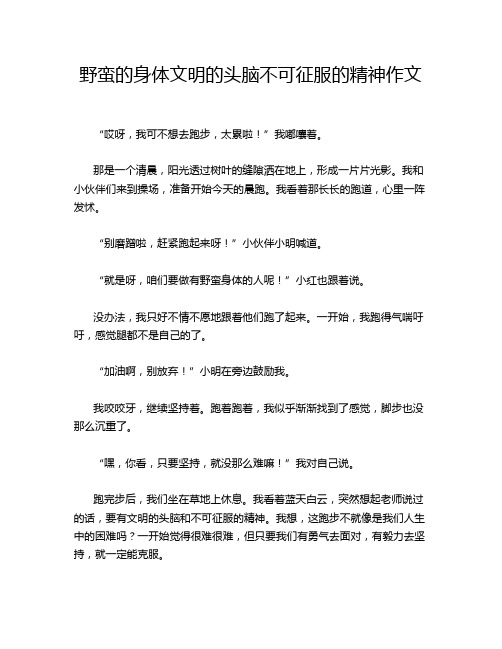 野蛮的身体文明的头脑不可征服的精神作文

“哎呀，我可不想去跑步，太累啦！”我嘟囔着。

那是一个清晨，阳光透过树叶的缝隙洒在地上，形成一片片光影。我和小伙伴们来到操场，准备开始今天的晨跑。我看着那长长的跑道，心里一阵发怵。

“别磨蹭啦，赶紧跑起来呀！”小伙伴小明喊道。

“就是呀，咱们要做有野蛮身体的人呢！”小红也跟着说。

没办法，我只好不情不愿地跟着他们跑了起来。一开始，我跑得气喘吁吁，感觉腿都不是自己的了。

“加油啊，别放弃！”小明在旁边鼓励我。

我咬咬牙，继续坚持着。跑着跑着，我似乎渐渐找到了感觉，脚步也没那么沉重了。

“嘿，你看，只要坚持，就没那么难嘛！”我对自己说。

跑完步后，我们坐在草地上休息。我看着蓝天白云，突然想起老师说过的话，要有文明的头脑和不可征服的精神。我想，这跑步不就像是我们人生中的困难吗？一开始觉得很难很难，但只要我们有勇气去面对，有毅力去坚持，就一定能克服。